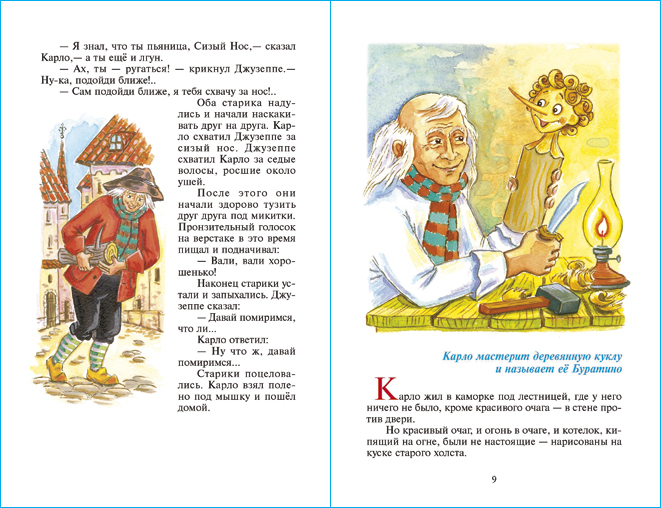 — Я знал, что ты пьяница, Сизый Нос,— сказал Карло,— а ты ещё и лгун.

— Ах, ты — ругаться! — крикнул Джузеппе.— Ну-ка, подойди ближе!..

— Сам подойди ближе, я тебя схвачу за нос!..

Оба старика надулись и начали наскакивать друг на друга. Карло схватил Джузеппе за сизый нос. Джузеппе схватил Карло за седые волосы, росшие около ушей.

После этого они начали здорово тузить друг друга под микитки. Пронзительный голосок на верстаке в это время пищал и подначивал:

— Вали, вали хорошенько!

Наконец старики устали и запыхались. Джузеппе сказал:

— Давай помиримся, что ли...

Карло ответил:

— Ну что ж, давай помиримся...

Старики поцеловались. Карло взял полено под мышку и пошёл домой.

Карло мастерит деревянную куклу и называет её Буратино

Карло жил в каморке под лестницей, где у него ничего не было, кроме красивого очага — в стене против двери.

Но красивый очаг, и огонь в очаге, и котелок, кипящий на огне, были не настоящие — нарисованы на куске старого холста.

9